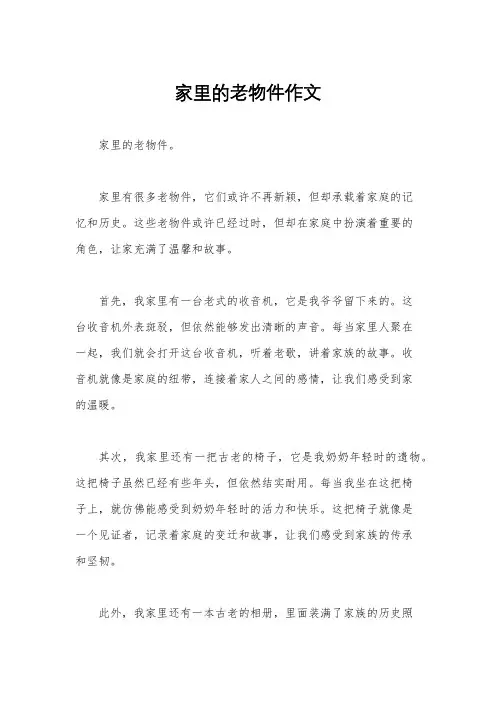 家里的老物件作文

家里的老物件。

家里有很多老物件，它们或许不再新颖，但却承载着家庭的记忆和历史。这些老物件或许已经过时，但却在家庭中扮演着重要的角色，让家充满了温馨和故事。

首先，我家里有一台老式的收音机，它是我爷爷留下来的。这台收音机外表斑驳，但依然能够发出清晰的声音。每当家里人聚在一起，我们就会打开这台收音机，听着老歌，讲着家族的故事。收音机就像是家庭的纽带，连接着家人之间的感情，让我们感受到家的温暖。

其次，我家里还有一把古老的椅子，它是我奶奶年轻时的遗物。这把椅子虽然已经有些年头，但依然结实耐用。每当我坐在这把椅子上，就仿佛能感受到奶奶年轻时的活力和快乐。这把椅子就像是一个见证者，记录着家庭的变迁和故事，让我们感受到家族的传承和坚韧。

此外，我家里还有一本古老的相册，里面装满了家族的历史照